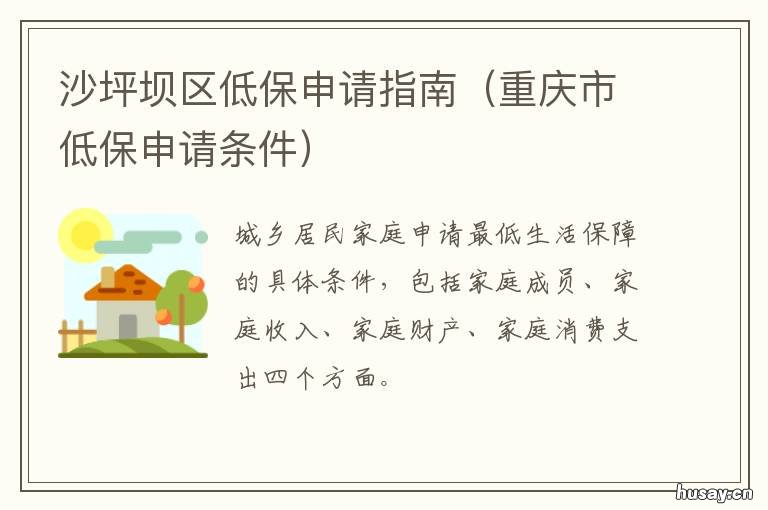 沙坪坝区低保申请指南（重庆市低保申请条件）

城乡居民家庭申请最低生活保障的具体条件，包括家庭成员、家庭收入、家庭财产、家庭消费支出四个方面。

husay.cn